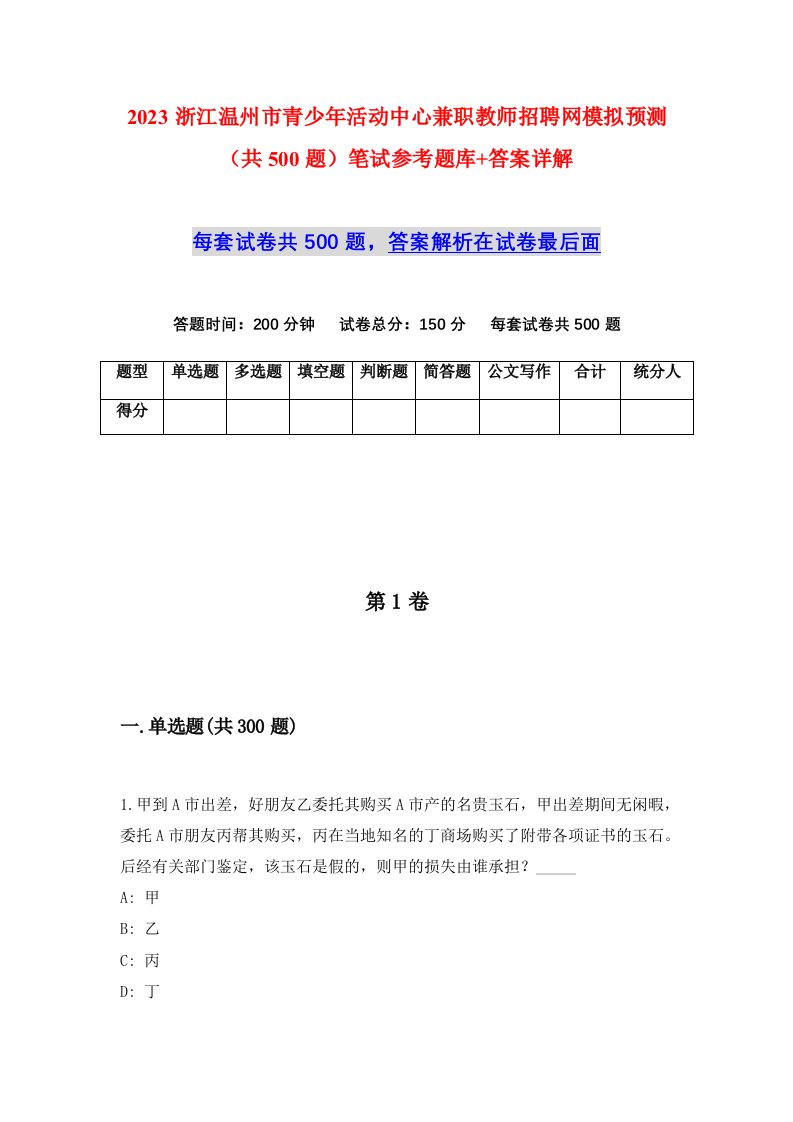 2023 浙江温州市青少年活动中心兼职教师招聘网模拟预测（共 500 题）笔试参考题库+答案详解

每套试卷共 500 题，答案解析在试卷最后面

答题时间：200 分钟　试卷总分：150 分　每套试卷共 500 题

| 题型 | 单选题 | 多选题 | 填空题 | 判断题 | 简答题 | 公文写作 | 合计 | 统分人 |
|---|---|---|---|---|---|---|---|---|
| 得分 | | | | | | | | |

第 1 卷

一.单选题(共 300 题)

1.甲到 A 市出差，好朋友乙委托其购买 A 市产的名贵玉石，甲出差期间无闲暇，委托 A 市朋友丙帮其购买，丙在当地知名的丁商场购买了附带各项证书的玉石。后经有关部门鉴定，该玉石是假的，则甲的损失由谁承担？_____

A: 甲

B: 乙

C: 丙

D: 丁